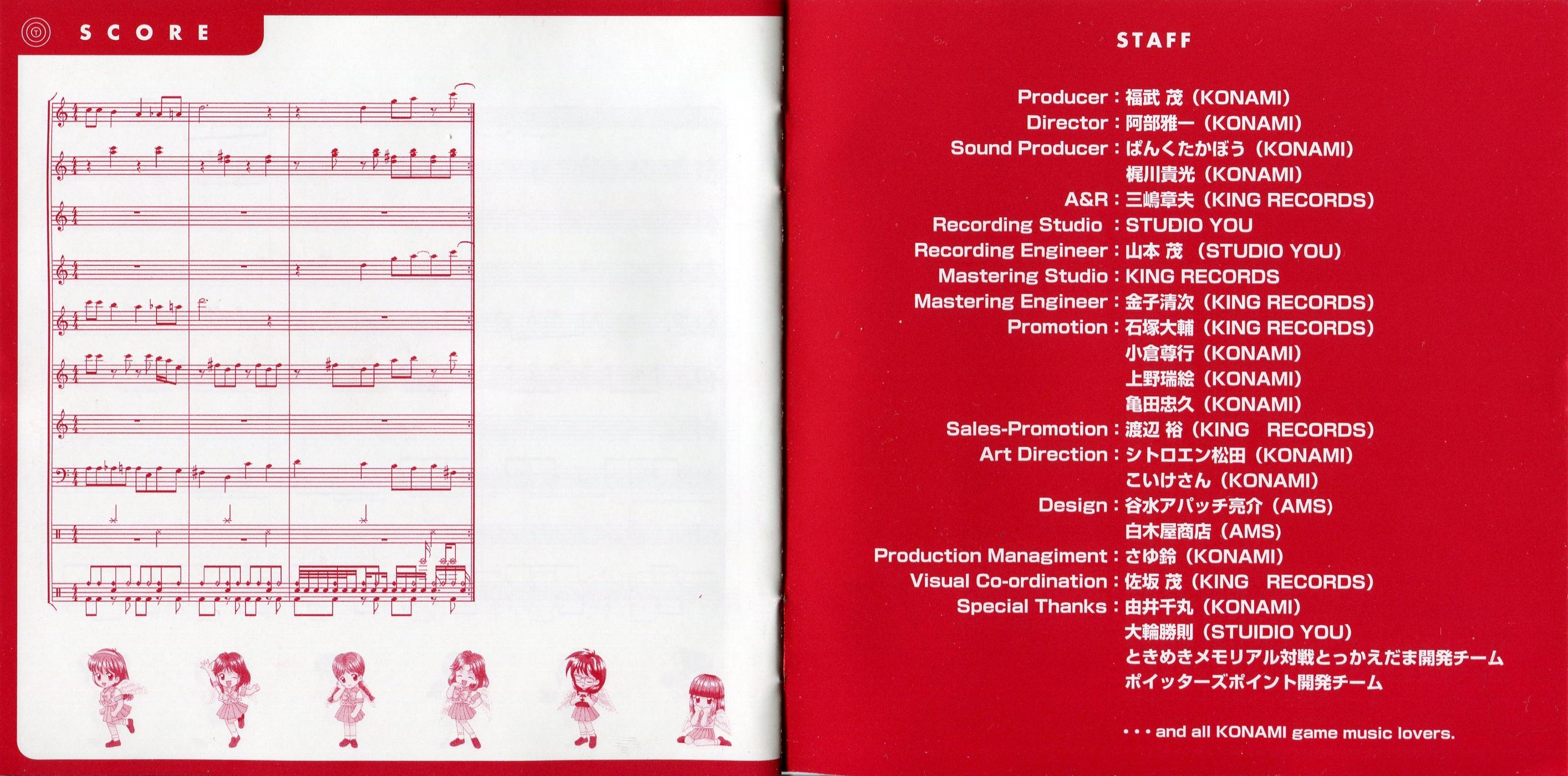 SCORE

STAFF

Producer：福武 茂（KONAMI）
Director：阿部雅一（KONAMI）
Sound Producer：ぱんくたかぼう（KONAMI）
梶川貴光（KONAMI）
A&R：三嶋章夫（KING RECORDS）
Recording Studio：STUDIO YOU
Recording Engineer：山本 茂（STUDIO YOU）
Mastering Studio：KING RECORDS
Mastering Engineer：金子清次（KING RECORDS）
Promotion：石塚大輔（KING RECORDS）
小倉尊行（KONAMI）
上野瑞絵（KONAMI）
亀田忠久（KONAMI）
Sales-Promotion：渡辺 裕（KING RECORDS）
Art Direction：シトロエン松田（KONAMI）
こいけさん（KONAMI）
Design：谷水アパッチ亮介（AMS）
白木屋商店（AMS）
Production Managiment：さゆ鈴（KONAMI）
Visual Co-ordination：佐坂 茂（KING RECORDS）
Special Thanks：由井千丸（KONAMI）
大輪勝則（STUIDIO YOU）
ときめきメモリアル対戦とっかえだま開発チーム
ポイッターズポイント開発チーム

・・・and all KONAMI game music lovers.